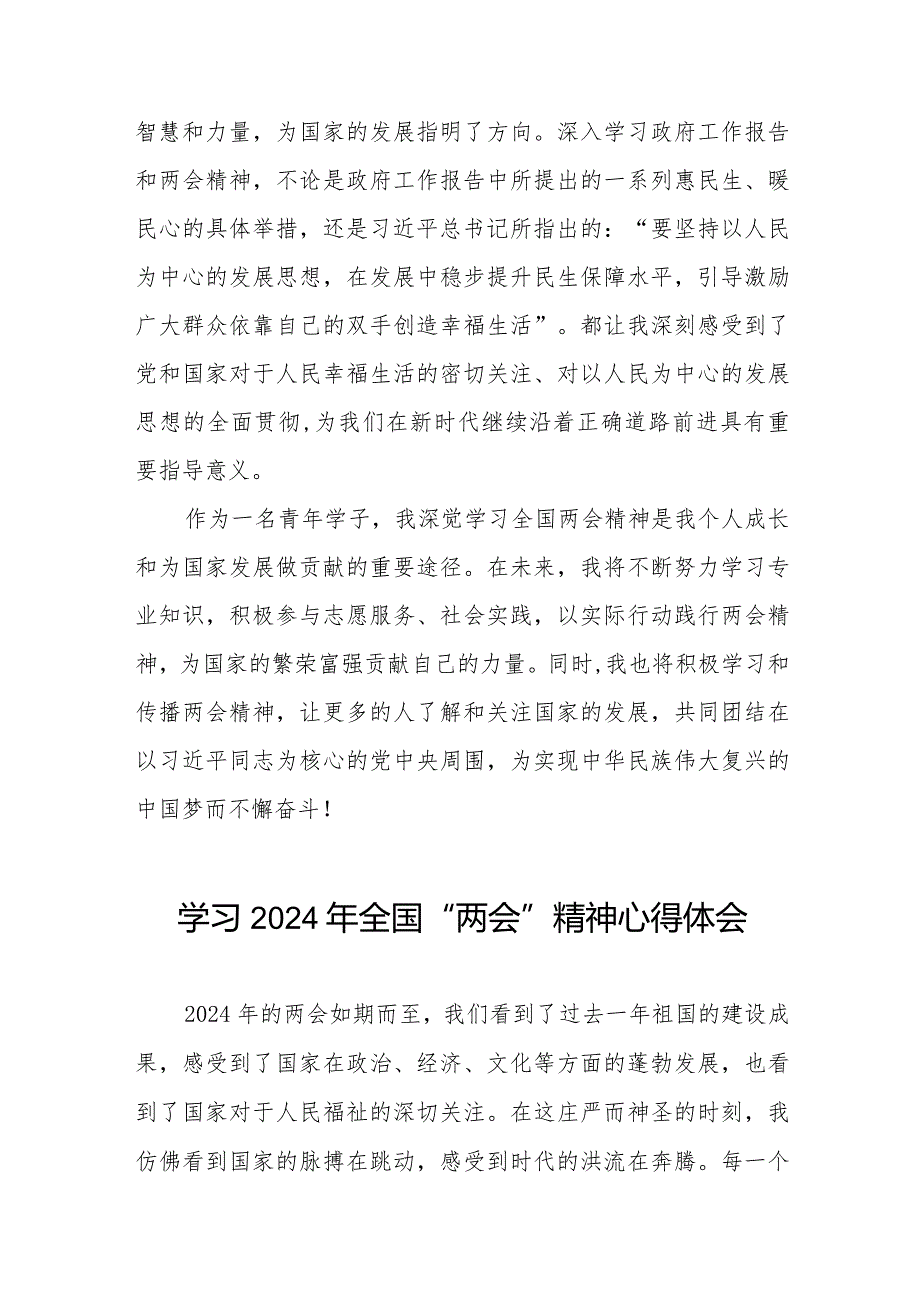 智慧和力量，为国家的发展指明了方向。深入学习政府工作报告和两会精神，不论是政府工作报告中所提出的一系列惠民生、暖民心的具体举措，还是习近平总书记所指出的：“要坚持以人民为中心的发展思想，在发展中稳步提升民生保障水平，引导激励广大群众依靠自己的双手创造幸福生活”。都让我深刻感受到了党和国家对于人民幸福生活的密切关注、对以人民为中心的发展思想的全面贯彻，为我们在新时代继续沿着正确道路前进具有重要指导意义。

作为一名青年学子，我深觉学习全国两会精神是我个人成长和为国家发展做贡献的重要途径。在未来，我将不断努力学习专业知识，积极参与志愿服务、社会实践，以实际行动践行两会精神，为国家的繁荣富强贡献自己的力量。同时，我也将积极学习和传播两会精神，让更多的人了解和关注国家的发展，共同团结在以习近平同志为核心的党中央周围，为实现中华民族伟大复兴的中国梦而不懈奋斗！

学习2024年全国“两会”精神心得体会

2024年的两会如期而至，我们看到了过去一年祖国的建设成果，感受到了国家在政治、经济、文化等方面的蓬勃发展，也看到了国家对于人民福祉的深切关注。在这庄严而神圣的时刻，我仿佛看到国家的脉搏在跳动，感受到时代的洪流在奔腾。每一个